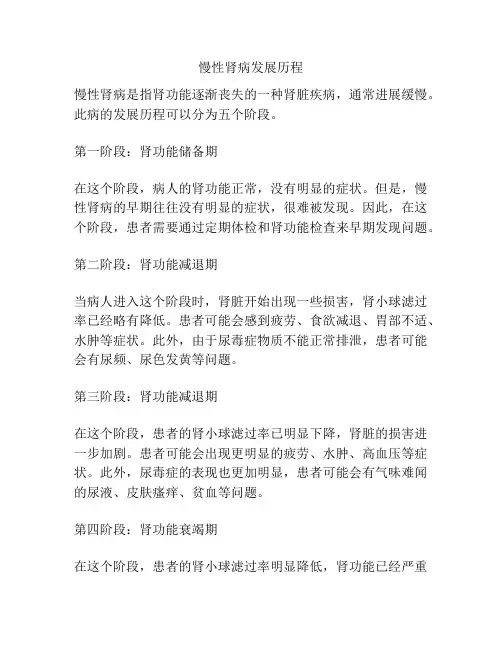 慢性肾病发展历程

慢性肾病是指肾功能逐渐丧失的一种肾脏疾病，通常进展缓慢。此病的发展历程可以分为五个阶段。

第一阶段：肾功能储备期

在这个阶段，病人的肾功能正常，没有明显的症状。但是，慢性肾病的早期往往没有明显的症状，很难被发现。因此，在这个阶段，患者需要通过定期体检和肾功能检查来早期发现问题。

第二阶段：肾功能减退期

当病人进入这个阶段时，肾脏开始出现一些损害，肾小球滤过率已经略有降低。患者可能会感到疲劳、食欲减退、胃部不适、水肿等症状。此外，由于尿毒症物质不能正常排泄，患者可能会有尿频、尿色发黄等问题。

第三阶段：肾功能减退期

在这个阶段，患者的肾小球滤过率已明显下降，肾脏的损害进一步加剧。患者可能会出现更明显的疲劳、水肿、高血压等症状。此外，尿毒症的表现也更加明显，患者可能会有气味难闻的尿液、皮肤瘙痒、贫血等问题。

第四阶段：肾功能衰竭期

在这个阶段，患者的肾小球滤过率明显降低，肾功能已经严重